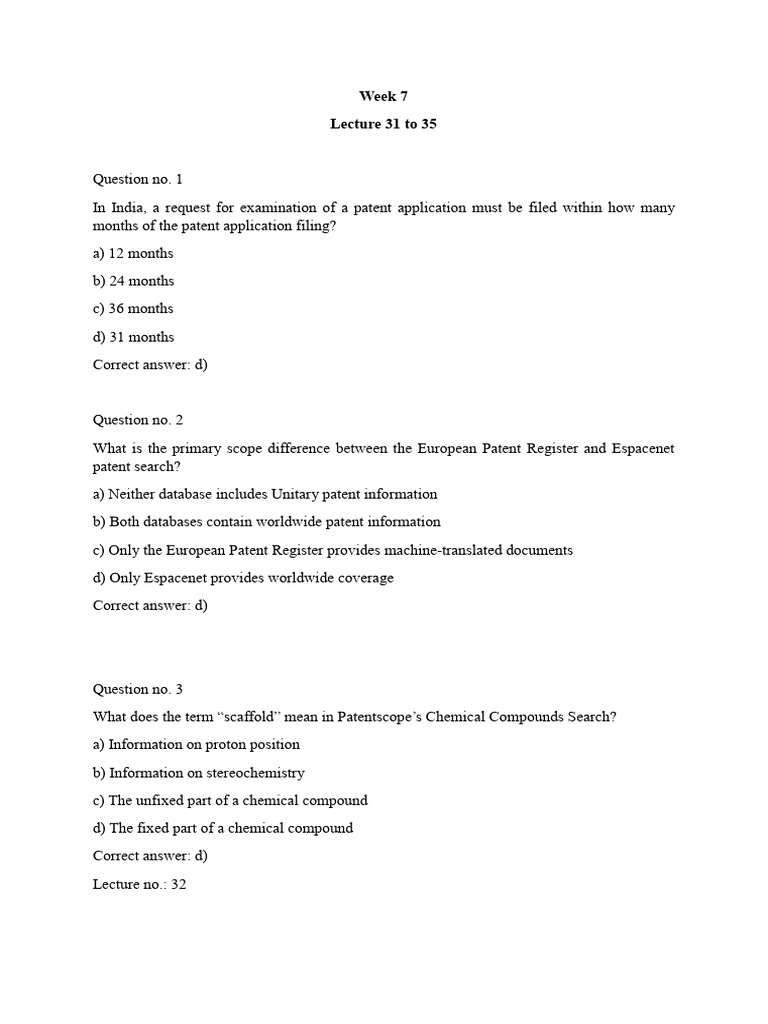 Week 7

Lecture 31 to 35

Question no. 1

In India, a request for examination of a patent application must be filed within how many months of the patent application filing?

a) 12 months

b) 24 months

c) 36 months

d) 31 months

Correct answer: d)

Question no. 2

What is the primary scope difference between the European Patent Register and Espacenet patent search?

a) Neither database includes Unitary patent information

b) Both databases contain worldwide patent information

c) Only the European Patent Register provides machine-translated documents

d) Only Espacenet provides worldwide coverage

Correct answer: d)

Question no. 3

What does the term “scaffold” mean in Patentscope’s Chemical Compounds Search?

a) Information on proton position

b) Information on stereochemistry

c) The unfixed part of a chemical compound

d) The fixed part of a chemical compound

Correct answer: d)

Lecture no.: 32